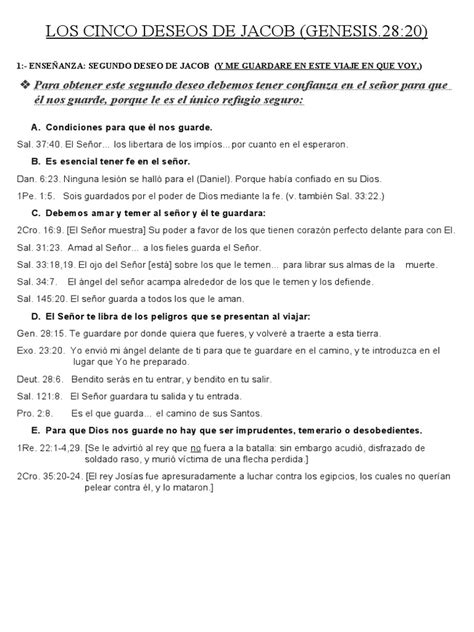 LOS CINCO DESEOS DE JACOB (GENESIS.28:20)

1:- ENSEÑANZA: SEGUNDO DESEO DE JACOB (Y ME GUARDARE EN ESTE VIAJE EN QUE VOY.)

❖ Para obtener este segundo deseo debemos tener confianza en el señor para que él nos guarde, porque le es el único refugio seguro:

A. Condiciones para que él nos guarde.

Sal. 37:40. El Señor... los libertara de los impíos... por cuanto en el esperaron.

B. Es esencial tener fe en el señor.

Dan. 6:23. Ninguna lesión se halló para el (Daniel). Porque había confiado en su Dios.

1Pe. 1:5. Sois guardados por el poder de Dios mediante la fe. (v. también Sal. 33:22.)

C. Debemos amar y temer al señor y él te guardara:

2Cro. 16:9. [El Señor muestra] Su poder a favor de los que tienen corazón perfecto delante para con El.

Sal. 31:23. Amad al Señor... a los fieles guarda el Señor.

Sal. 33:18,19. El ojo del Señor [está] sobre los que le temen... para librar sus almas de la muerte.

Sal. 34:7. El ángel del señor acampa alrededor de los que le temen y los defiende.

Sal. 145:20. El señor guarda a todos los que le aman.

D. El Señor te libra de los peligros que se presentan al viajar:

Gen. 28:15. Te guardare por donde quiera que fueres, y volveré a traerte a esta tierra.

Exo. 23:20. Yo envió mi ángel delante de ti para que te guardare en el camino, y te introduzca en el lugar que Yo he preparado.

Deut. 28:6. Bendito serás en tu entrar, y bendito en tu salir.

Sal. 121:8. El Señor guardara tu salida y tu entrada.

Pro. 2:8. Es el que guarda... el camino de sus Santos.

E. Para que Dios nos guarde no hay que ser imprudentes, temerario o desobedientes.

1Re. 22:1-4,29. [Se le advirtió al rey que no fuera a la batalla: sin embargo acudió, disfrazado de soldado raso, y murió víctima de una flecha perdida.]

2Cro. 35:20-24. [El rey Josías fue apresuradamente a luchar contra los egipcios, los cuales no querían pelear contra él, y lo mataron.]